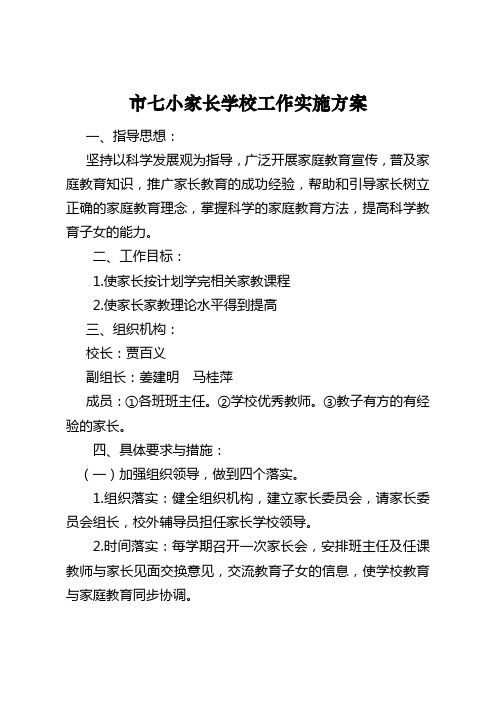 市七小家长学校工作实施方案

一、指导思想：

坚持以科学发展观为指导，广泛开展家庭教育宣传，普及家庭教育知识，推广家长教育的成功经验，帮助和引导家长树立正确的家庭教育理念，掌握科学的家庭教育方法，提高科学教育子女的能力。

二、工作目标：

1.使家长按计划学完相关家教课程

2.使家长家教理论水平得到提高

三、组织机构：

校长：贾百义

副组长：姜建明　马桂萍

成员：①各班班主任。②学校优秀教师。③教子有方的有经验的家长。

四、具体要求与措施：

（一）加强组织领导，做到四个落实。

1.组织落实：健全组织机构，建立家长委员会，请家长委员会组长，校外辅导员担任家长学校领导。

2.时间落实：每学期召开一次家长会，安排班主任及任课教师与家长见面交换意见，交流教育子女的信息，使学校教育与家庭教育同步协调。